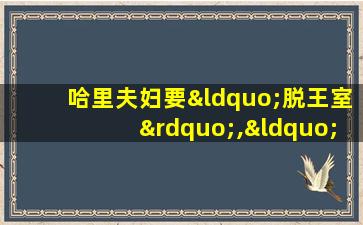 哈里夫妇要&ldquo;脱王室&rdquo;,&ldquo;